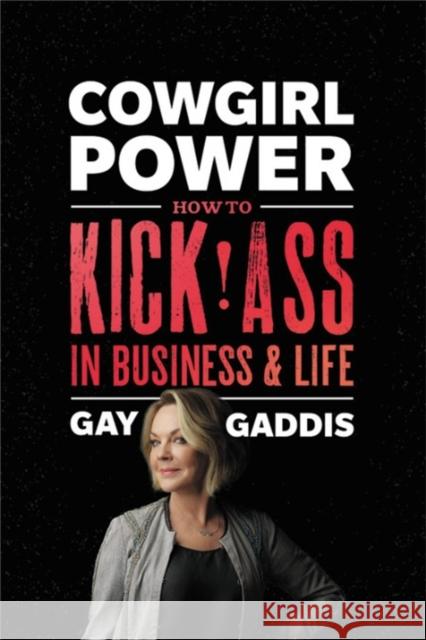 COWGIRL POWER

HOW TO

KICK!ASS

IN BUSINESS & LIFE

GAY GADDIS

Kraina Książek